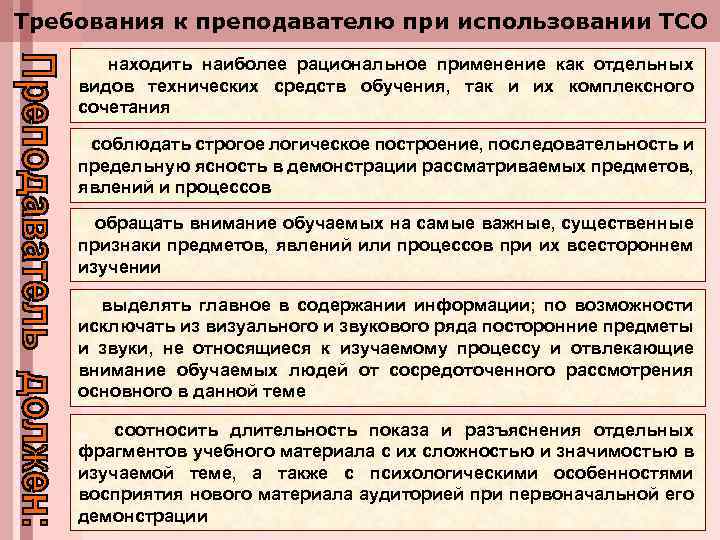 Требования к преподавателю при использовании ТСО

Преподаватель должен:

находить наиболее рациональное применение как отдельных видов технических средств обучения, так и их комплексного сочетания

соблюдать строгое логическое построение, последовательность и предельную ясность в демонстрации рассматриваемых предметов, явлений и процессов

обращать внимание обучаемых на самые важные, существенные признаки предметов, явлений или процессов при их всестороннем изучении

выделять главное в содержании информации; по возможности исключать из визуального и звукового ряда посторонние предметы и звуки, не относящиеся к изучаемому процессу и отвлекающие внимание обучаемых людей от сосредоточенного рассмотрения основного в данной теме

соотносить длительность показа и разъяснения отдельных фрагментов учебного материала с их сложностью и значимостью в изучаемой теме, а также с психологическими особенностями восприятия нового материала аудиторией при первоначальной его демонстрации